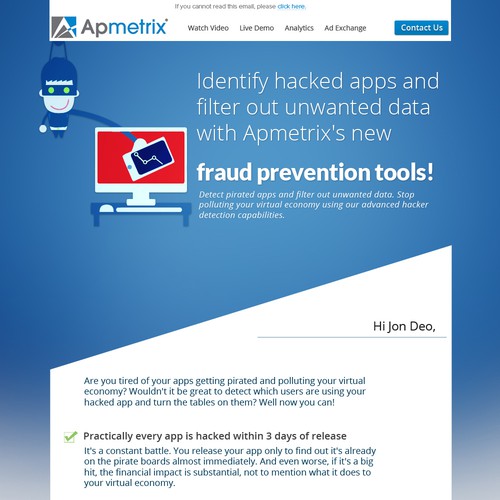 If you cannot read this email, please click here.

Apmetrix

Watch Video Live Demo Analytics Ad Exchange

Contact Us

Identify hacked apps and filter out unwanted data with Apmetrix's new

fraud prevention tools!

Detect pirated apps and filter out unwanted data. Stop polluting your virtual economy using our advanced hacker detection capabilities.

Hi Jon Deo,

Are you tired of your apps getting pirated and polluting your virtual economy? Wouldn't it be great to detect which users are using your hacked app and turn the tables on them? Well now you can!

Practically every app is hacked within 3 days of release

It's a constant battle. You release your app only to find out it's already on the pirate boards almost immediately. And even worse, if it's a big hit, the financial impact is substantial, not to mention what it does to your virtual economy.